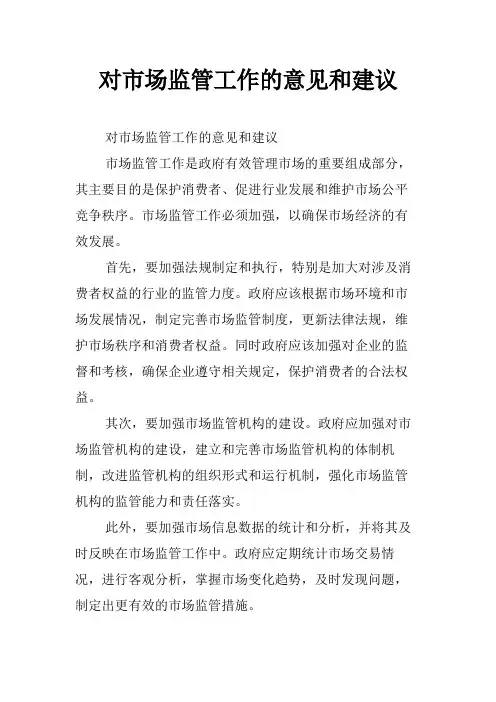 对市场监管工作的意见和建议

对市场监管工作的意见和建议

市场监管工作是政府有效管理市场的重要组成部分，其主要目的是保护消费者、促进行业发展和维护市场公平竞争秩序。市场监管工作必须加强，以确保市场经济的有效发展。

首先，要加强法规制定和执行，特别是加大对涉及消费者权益的行业的监管力度。政府应该根据市场环境和市场发展情况，制定完善市场监管制度，更新法律法规，维护市场秩序和消费者权益。同时政府应该加强对企业的监督和考核，确保企业遵守相关规定，保护消费者的合法权益。

其次，要加强市场监管机构的建设。政府应加强对市场监管机构的建设，建立和完善市场监管机构的体制机制，改进监管机构的组织形式和运行机制，强化市场监管机构的监管能力和责任落实。

此外，要加强市场信息数据的统计和分析，并将其及时反映在市场监管工作中。政府应定期统计市场交易情况，进行客观分析，掌握市场变化趋势，及时发现问题，制定出更有效的市场监管措施。